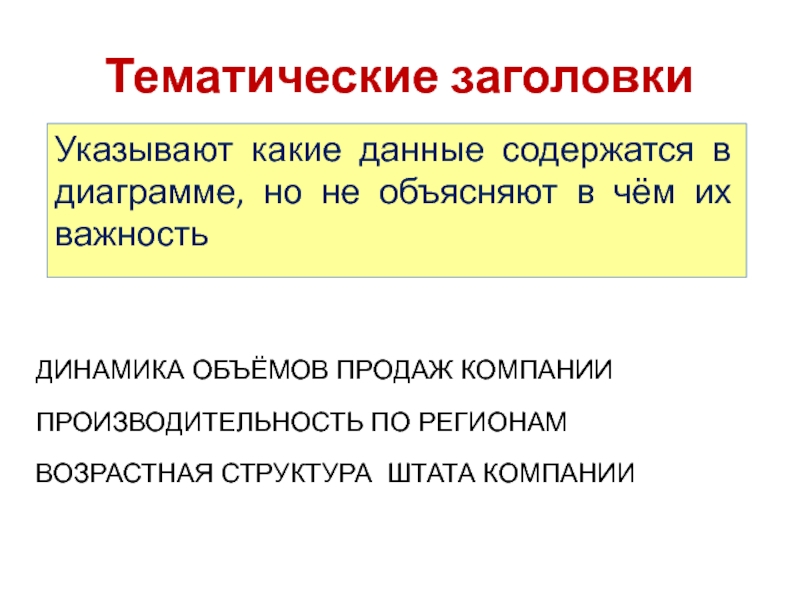 Тематические заголовки

Указывают какие данные содержатся в диаграмме, но не объясняют в чём их важность

ДИНАМИКА ОБЪЁМОВ ПРОДАЖ КОМПАНИИ

ПРОИЗВОДИТЕЛЬНОСТЬ ПО РЕГИОНАМ

ВОЗРАСТНАЯ СТРУКТУРА ШТАТА КОМПАНИИ